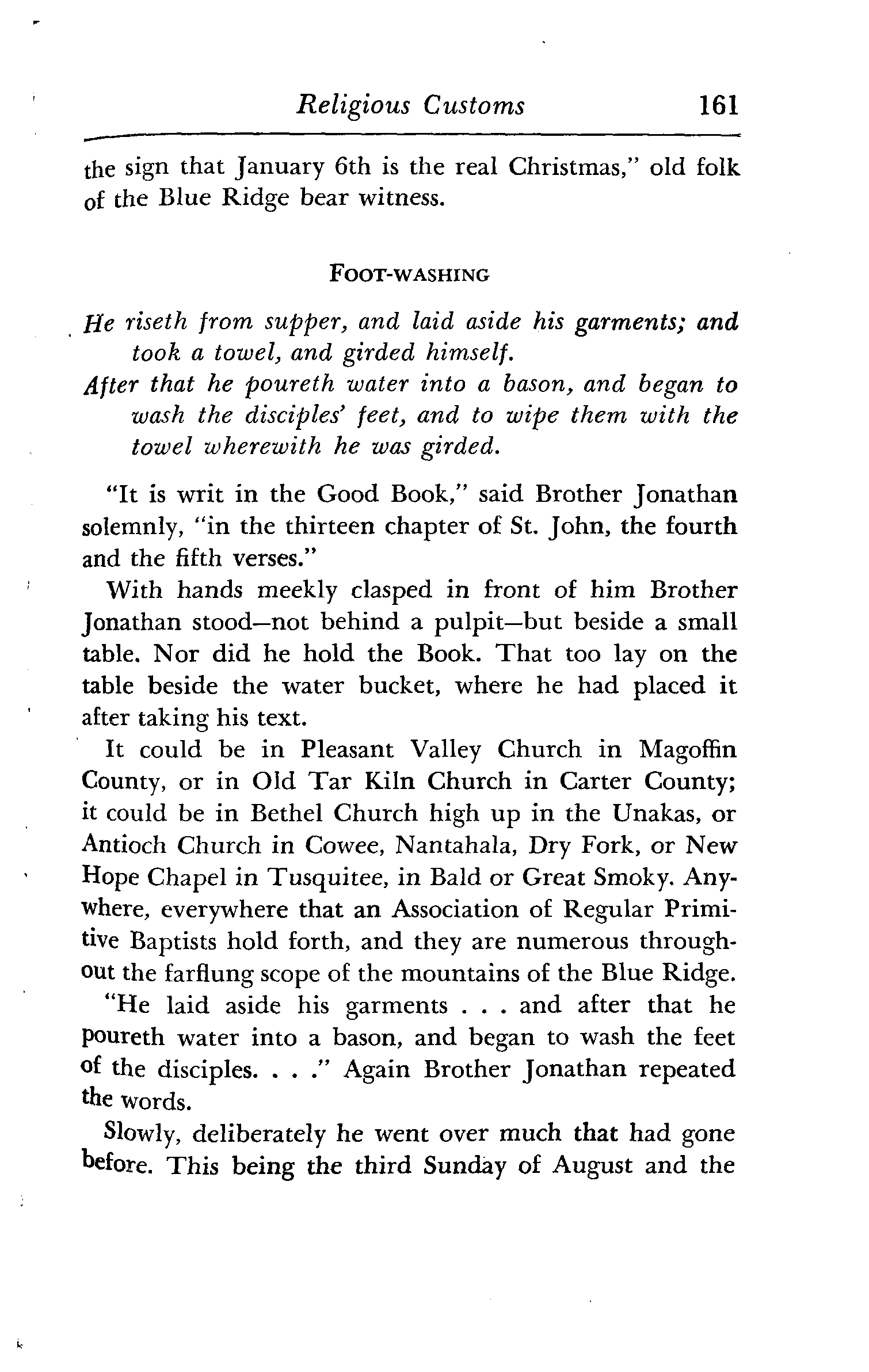 Religious Customs 161

the sign that January 6th is the real Christmas," old folk of the Blue Ridge bear witness.

FOOT-WASHING

He riseth from supper, and laid aside his garments; and took a towel, and girded himself.
After that he poureth water into a bason, and began to wash the disciples' feet, and to wipe them with the towel wherewith he was girded.

"It is writ in the Good Book," said Brother Jonathan solemnly, "in the thirteen chapter of St. John, the fourth and the fifth verses."

With hands meekly clasped in front of him Brother Jonathan stood—not behind a pulpit—but beside a small table. Nor did he hold the Book. That too lay on the table beside the water bucket, where he had placed it after taking his text.

It could be in Pleasant Valley Church in Magoffin County, or in Old Tar Kiln Church in Carter County; it could be in Bethel Church high up in the Unakas, or Antioch Church in Cowee, Nantahala, Dry Fork, or New Hope Chapel in Tusquitee, in Bald or Great Smoky. Anywhere, everywhere that an Association of Regular Primitive Baptists hold forth, and they are numerous throughout the farflung scope of the mountains of the Blue Ridge.

"He laid aside his garments . . . and after that he poureth water into a bason, and began to wash the feet of the disciples. . . ." Again Brother Jonathan repeated the words.

Slowly, deliberately he went over much that had gone before. This being the third Sunday of August and the